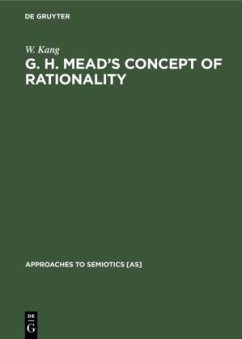 DE GRUYTER

W. Kang

G. H. MEAD'S CONCEPT OF RATIONALITY

APPROACHES TO SEMIOTICS [AS]

DE
G